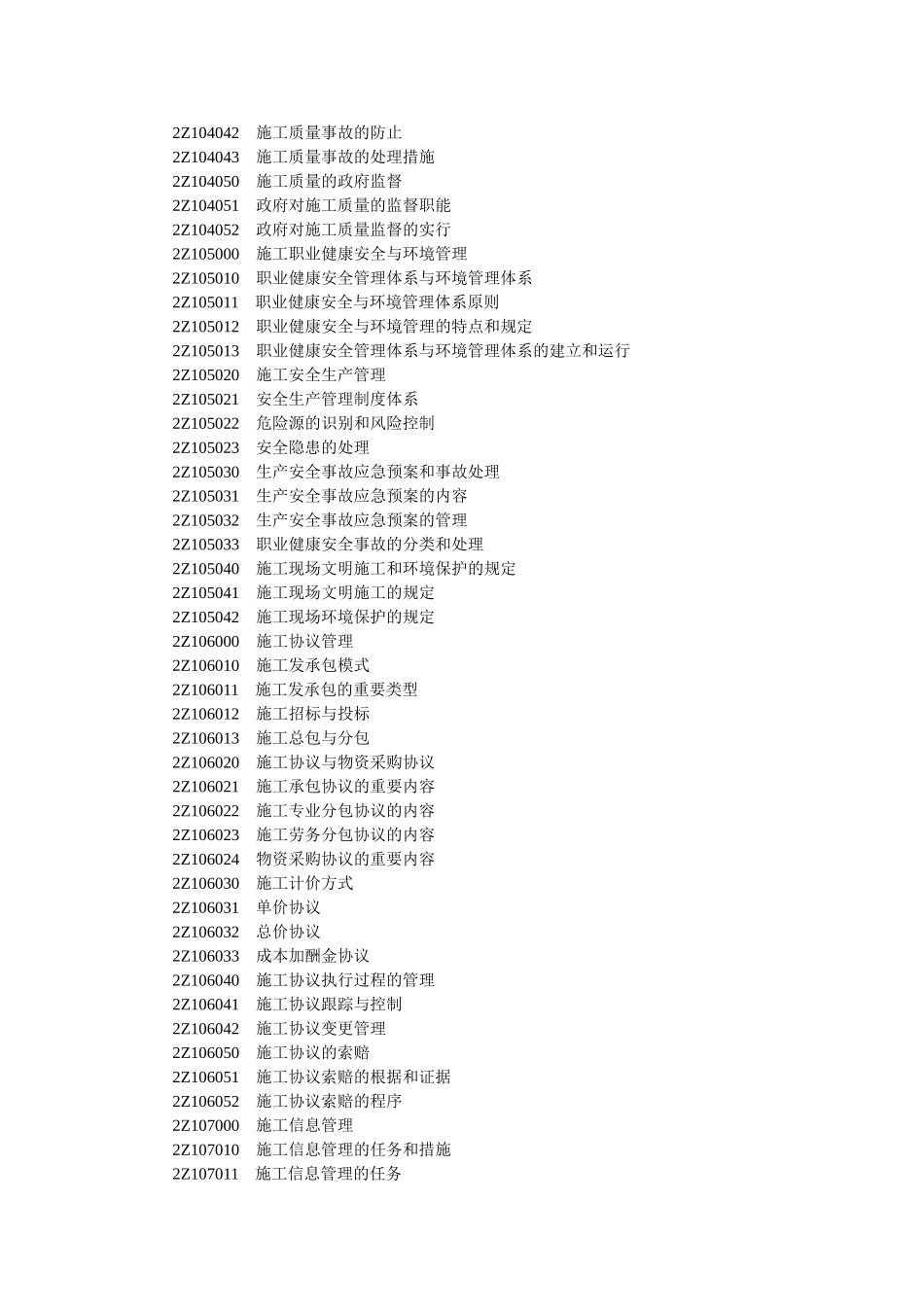 2Z104042 施工质量事故的防止
2Z104043 施工质量事故的处理措施
2Z104050 施工质量的政府监督
2Z104051 政府对施工质量的监督职能
2Z104052 政府对施工质量监督的实行
2Z105000 施工职业健康安全与环境管理
2Z105010 职业健康安全管理体系与环境管理体系
2Z105011 职业健康安全与环境管理体系原则
2Z105012 职业健康安全与环境管理的特点和规定
2Z105013 职业健康安全管理体系与环境管理体系的建立和运行
2Z105020 施工安全生产管理
2Z105021 安全生产管理制度体系
2Z105022 危险源的识别和风险控制
2Z105023 安全隐患的处理
2Z105030 生产安全事故应急预案和事故处理
2Z105031 生产安全事故应急预案的内容
2Z105032 生产安全事故应急预案的管理
2Z105033 职业健康安全事故的分类和处理
2Z105040 施工现场文明施工和环境保护的规定
2Z105041 施工现场文明施工的规定
2Z105042 施工现场环境保护的规定
2Z106000 施工协议管理
2Z106010 施工发承包模式
2Z106011 施工发承包的重要类型
2Z106012 施工招标与投标
2Z106013 施工总包与分包
2Z106020 施工协议与物资采购协议
2Z106021 施工承包协议的重要内容
2Z106022 施工专业分包协议的内容
2Z106023 施工劳务分包协议的内容
2Z106024 物资采购协议的重要内容
2Z106030 施工计价方式
2Z106031 单价协议
2Z106032 总价协议
2Z106033 成本加酬金协议
2Z106040 施工协议执行过程的管理
2Z106041 施工协议跟踪与控制
2Z106042 施工协议变更管理
2Z106050 施工协议的索赔
2Z106051 施工协议索赔的根据和证据
2Z106052 施工协议索赔的程序
2Z107000 施工信息管理
2Z107010 施工信息管理的任务和措施
2Z107011 施工信息管理的任务